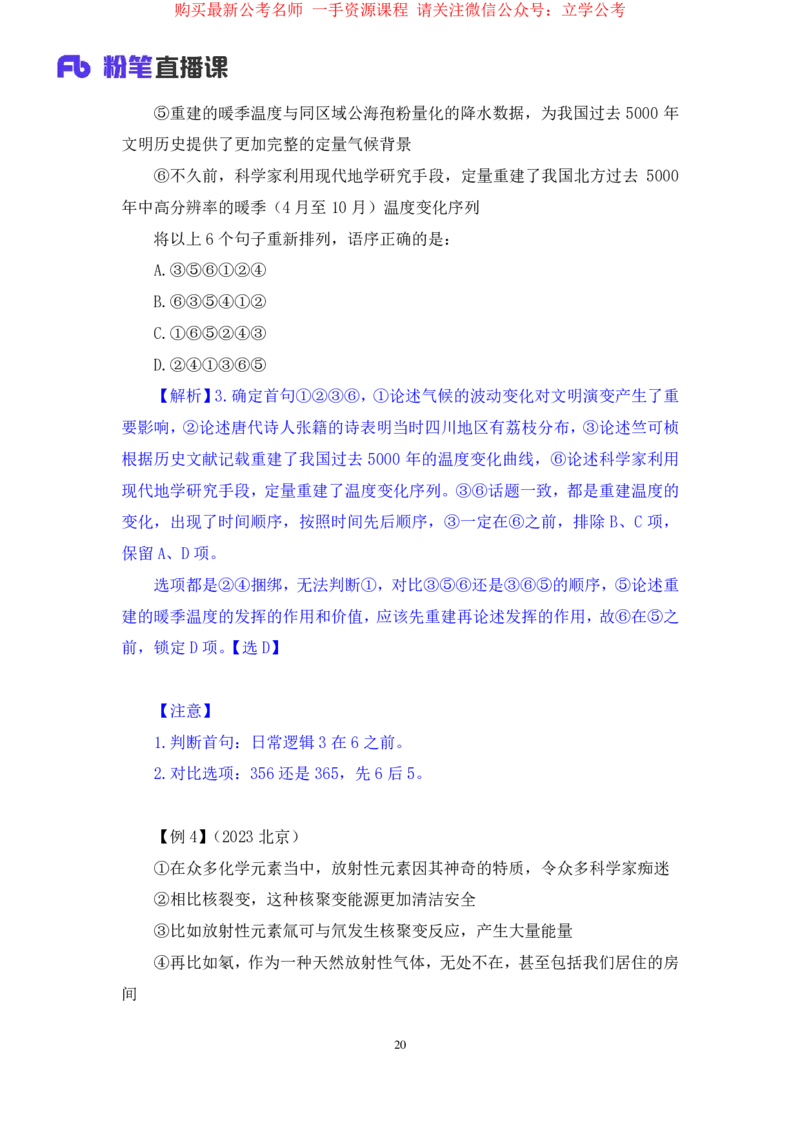 购买最新公考名师 一手资源课程 请关注微信公众号：立学公考

Fb 粉笔直播课

⑤重建的暖季温度与同区域公海孢粉量化的降水数据，为我国过去 5000 年文明历史提供了更加完整的定量气候背景

⑥不久前，科学家利用现代地学研究手段，定量重建了我国北方过去 5000 年中高分辨率的暖季（4 月至 10 月）温度变化序列

将以上 6 个句子重新排列，语序正确的是：

A.③⑤⑥①②④

B.⑥③⑤④①②

C.①⑥⑤②④③

D.②④①③⑥⑤

【解析】3.确定首句①②③⑥，①论述气候的波动变化对文明演变产生了重要影响，②论述唐代诗人张籍的诗表明当时四川地区有荔枝分布，③论述竺可桢根据历史文献记载重建了我国过去 5000 年的温度变化曲线，⑥论述科学家利用现代地学研究手段，定量重建了温度变化序列。③⑥话题一致，都是重建温度的变化，出现了时间顺序，按照时间先后顺序，③一定在⑥之前，排除 B、C 项，保留 A、D 项。

选项都是②④捆绑，无法判断①，对比③⑤⑥还是③⑥⑤的顺序，⑤论述重建的暖季温度的发挥的作用和价值，应该先重建再论述发挥的作用，故⑥在⑤之前，锁定 D 项。【选 D】

【注意】

1.判断首句：日常逻辑 3 在 6 之前。

2.对比选项：356 还是 365，先 6 后 5。

【例 4】（2023 北京）

①在众多化学元素当中，放射性元素因其神奇的特质，令众多科学家痴迷

②相比核裂变，这种核聚变能源更加清洁安全

③比如放射性元素氚可与氘发生核聚变反应，产生大量能量

④再比如氡，作为一种天然放射性气体，无处不在，甚至包括我们居住的房间

20